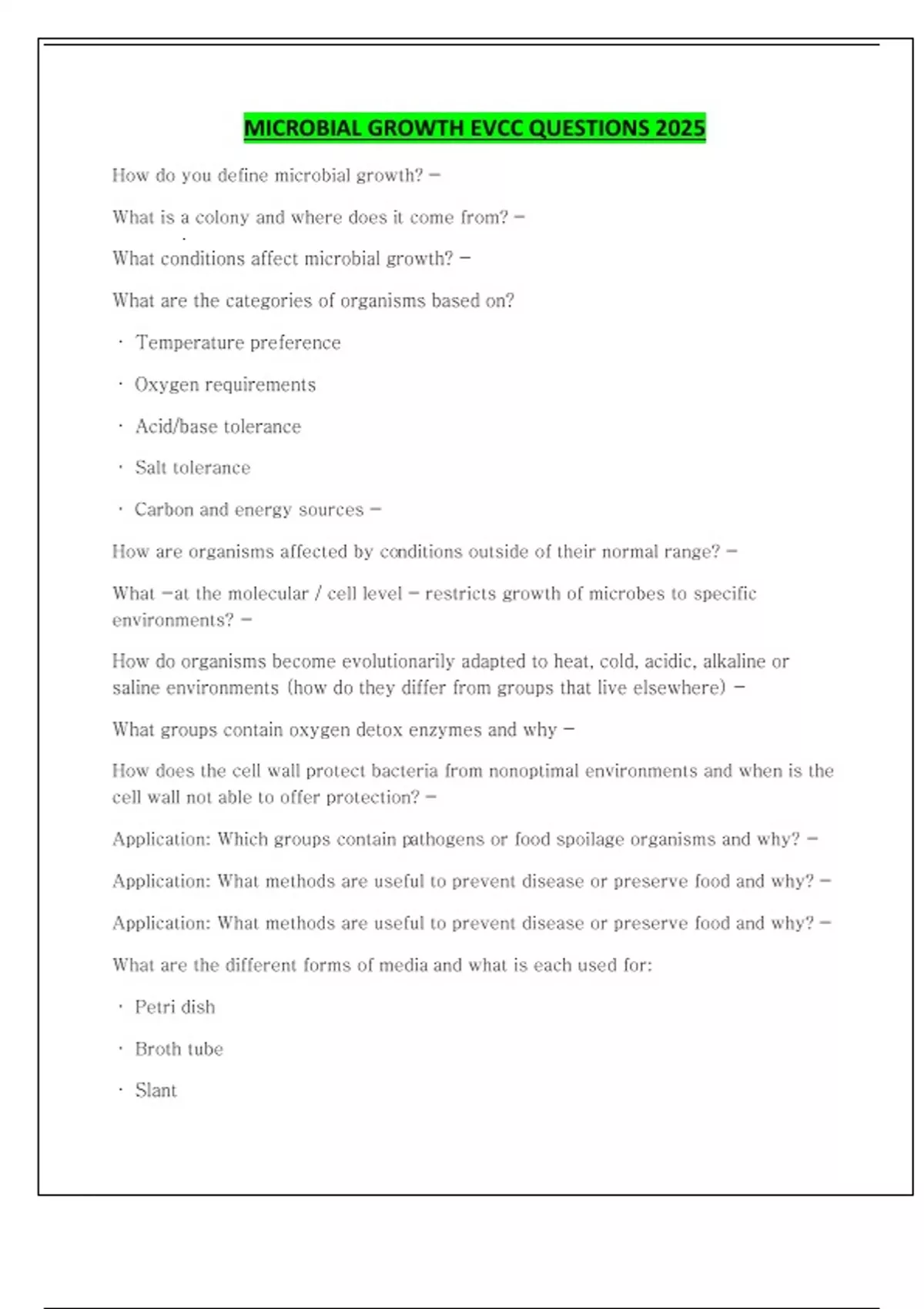 MICROBIAL GROWTH EVCC QUESTIONS 2025

How do you define microbial growth? –

What is a colony and where does it come from? –

What conditions affect microbial growth? –

What are the categories of organisms based on?

· Temperature preference

· Oxygen requirements

· Acid/base tolerance

· Salt tolerance

· Carbon and energy sources –

How are organisms affected by conditions outside of their normal range? –

What –at the molecular / cell level – restricts growth of microbes to specific environments? –

How do organisms become evolutionarily adapted to heat, cold, acidic, alkaline or saline environments (how do they differ from groups that live elsewhere) –

What groups contain oxygen detox enzymes and why –

How does the cell wall protect bacteria from nonoptimal environments and when is the cell wall not able to offer protection? –

Application: Which groups contain pathogens or food spoilage organisms and why? –

Application: What methods are useful to prevent disease or preserve food and why? –

Application: What methods are useful to prevent disease or preserve food and why? –

What are the different forms of media and what is each used for:

· Petri dish

· Broth tube

· Slant